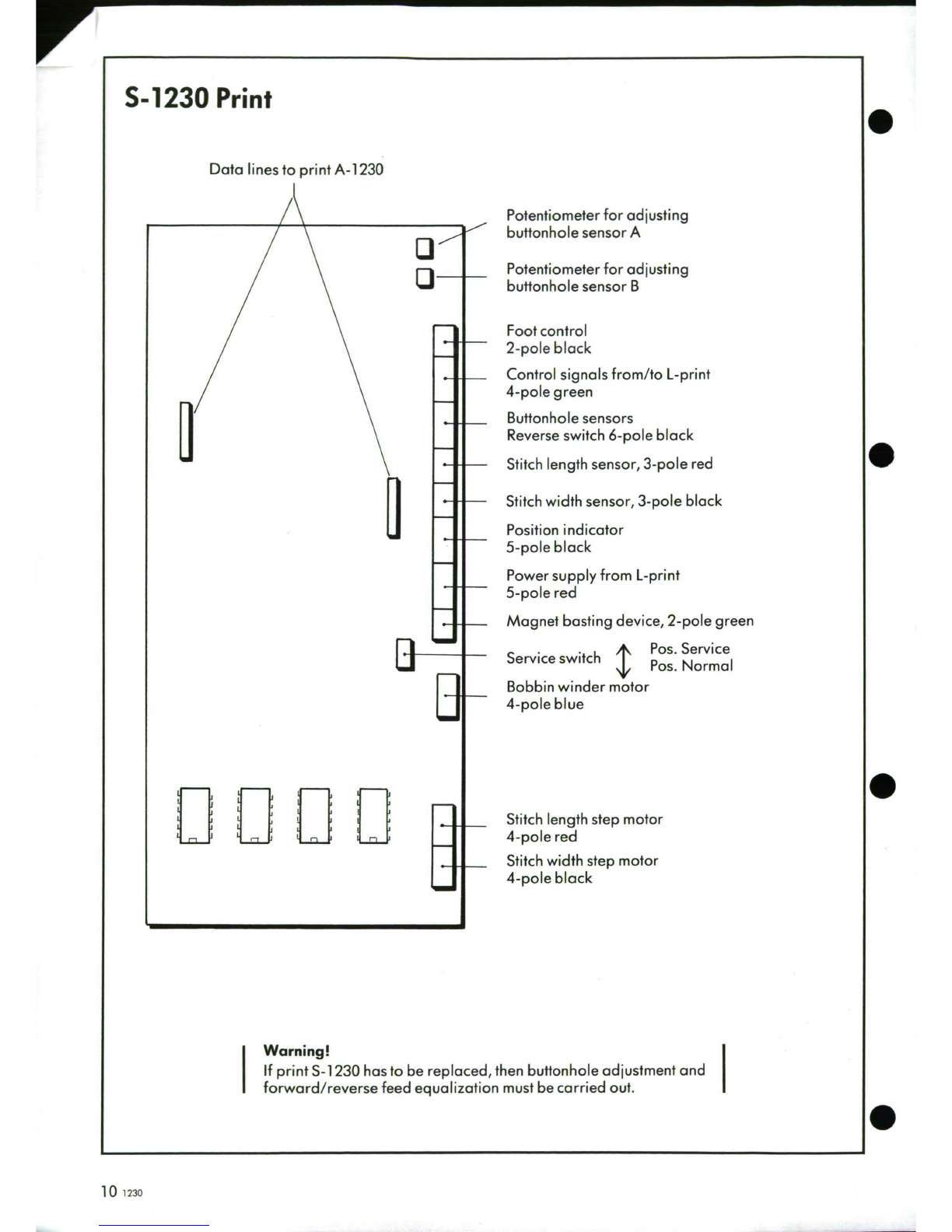 S-1230 Print

Data lines to print A-1230

Potentiometer for adjusting buttonhole sensor A

Potentiometer for adjusting buttonhole sensor B

Foot control
2-pole black

Control signals from/to L-print
4-pole green

Buttonhole sensors
Reverse switch 6-pole black

Stitch length sensor, 3-pole red

Stitch width sensor, 3-pole black

Position indicator
5-pole black

Power supply from L-print
5-pole red

Magnet basting device, 2-pole green

Service switch Pos. Service
Pos. Normal

Bobbin winder motor
4-pole blue

Stitch length step motor
4-pole red

Stitch width step motor
4-pole black

Warning!
If print S-1230 has to be replaced, then buttonhole adjustment and forward/reverse feed equalization must be carried out.

10 1230